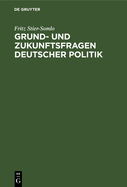 DE GRUYTER

Fritz Stier-Somlo

GRUND- UND ZUKUNFTSFRAGEN DEUTSCHER POLITIK

DE
G